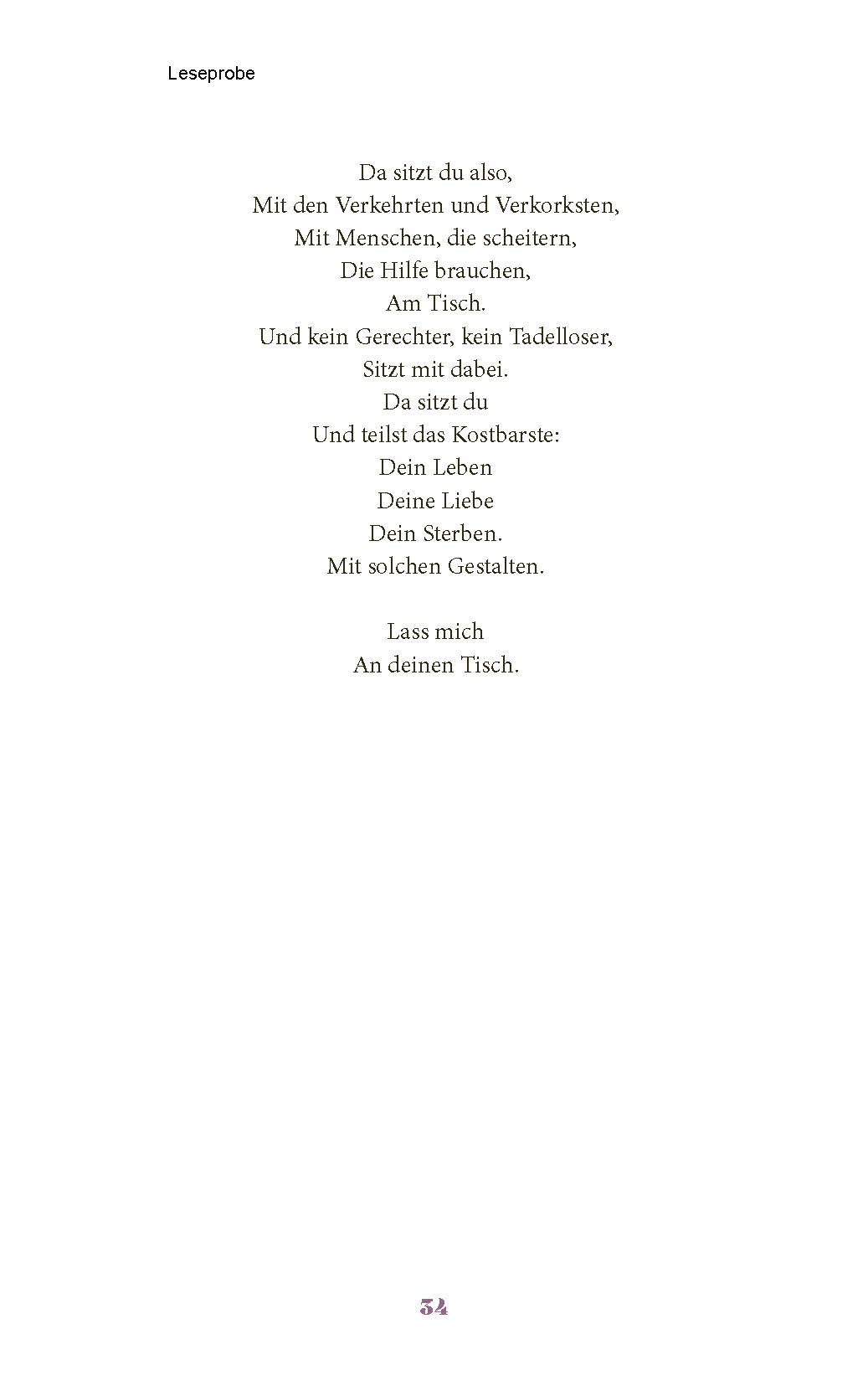 Leseprobe

Da sitzt du also,
Mit den Verkehrten und Verkorksten,
Mit Menschen, die scheitern,
Die Hilfe brauchen,
Am Tisch.
Und kein Gerechter, kein Tadelloser,
Sitzt mit dabei.
Da sitzt du
Und teilst das Kostbarste:
Dein Leben
Deine Liebe
Dein Sterben.
Mit solchen Gestalten.

Lass mich
An deinen Tisch.

34